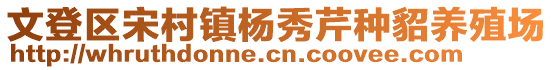 文登区宋村镇杨秀芹种貂养殖场
http://whruthdonne.cn.coovee.com